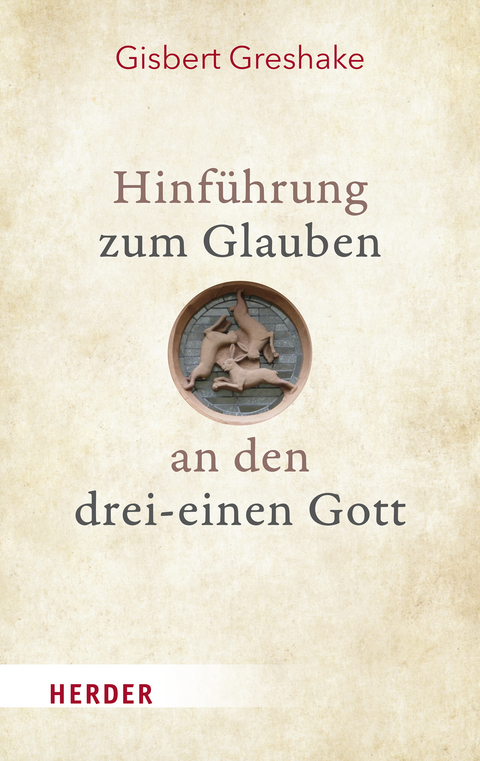 Gisbert Greshake

Hinführung
zum Glauben

an den
drei-einen Gott

HERDER